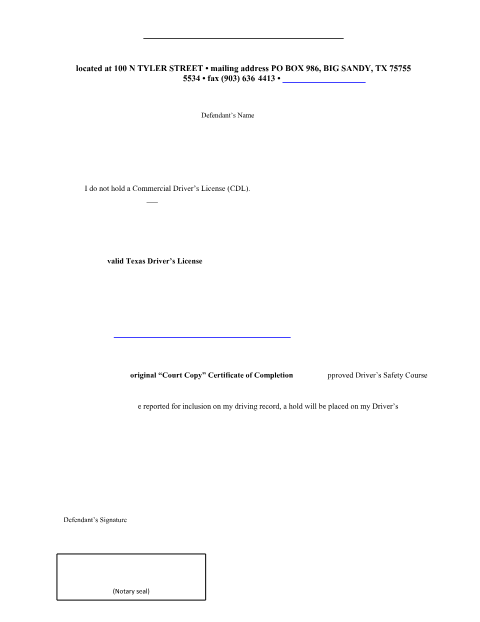 ____

located at 100 N TYLER STREET • mailing address PO BOX 986, BIG SANDY, TX 75755
5534 • fax (903) 636 4413 • ____

Defendant's Name

I do not hold a Commercial Driver's License (CDL).

____

valid Texas Driver's License

____

original "Court Copy" Certificate of Completion pproved Driver's Safety Course

e reported for inclusion on my driving record, a hold will be placed on my Driver's

Defendant's Signature

(Notary seal)